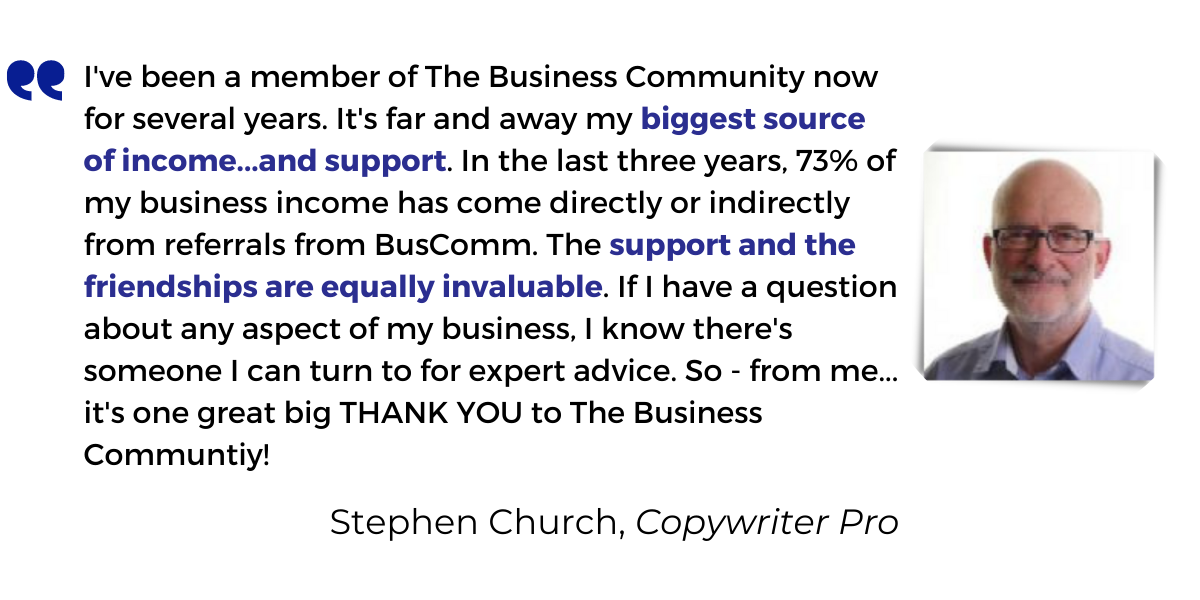 I've been a member of The Business Community now for several years. It's far and away my biggest source of income...and support. In the last three years, 73% of my business income has come directly or indirectly from referrals from BusComm. The support and the friendships are equally invaluable. If I have a question about any aspect of my business, I know there's someone I can turn to for expert advice. So - from me... it's one great big THANK YOU to The Business Communtiy!

Stephen Church, Copywriter Pro